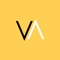 VA